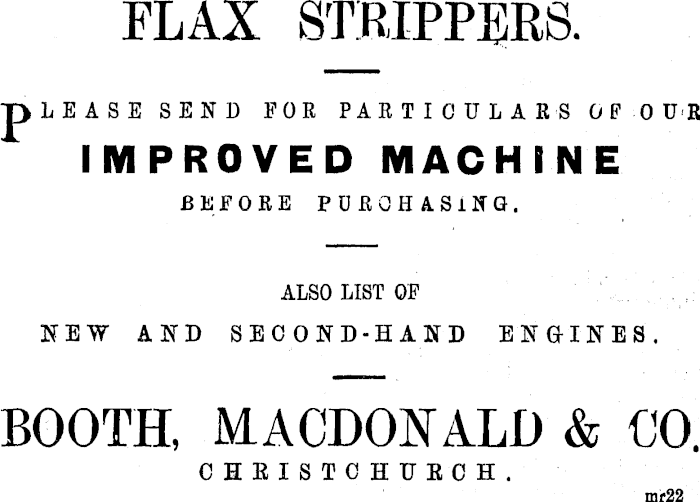 FLAX STRIPPERS.

PLEASE SEND FOR PARTICULARS OF OUR

IMPROVED MACHINE

BEFORE PURCHASING.

ALSO LIST OF

NEW AND SECOND-HAND ENGINES.

BOOTH, MACDONALD & CO.

CHRISTCHURCH.

mr22